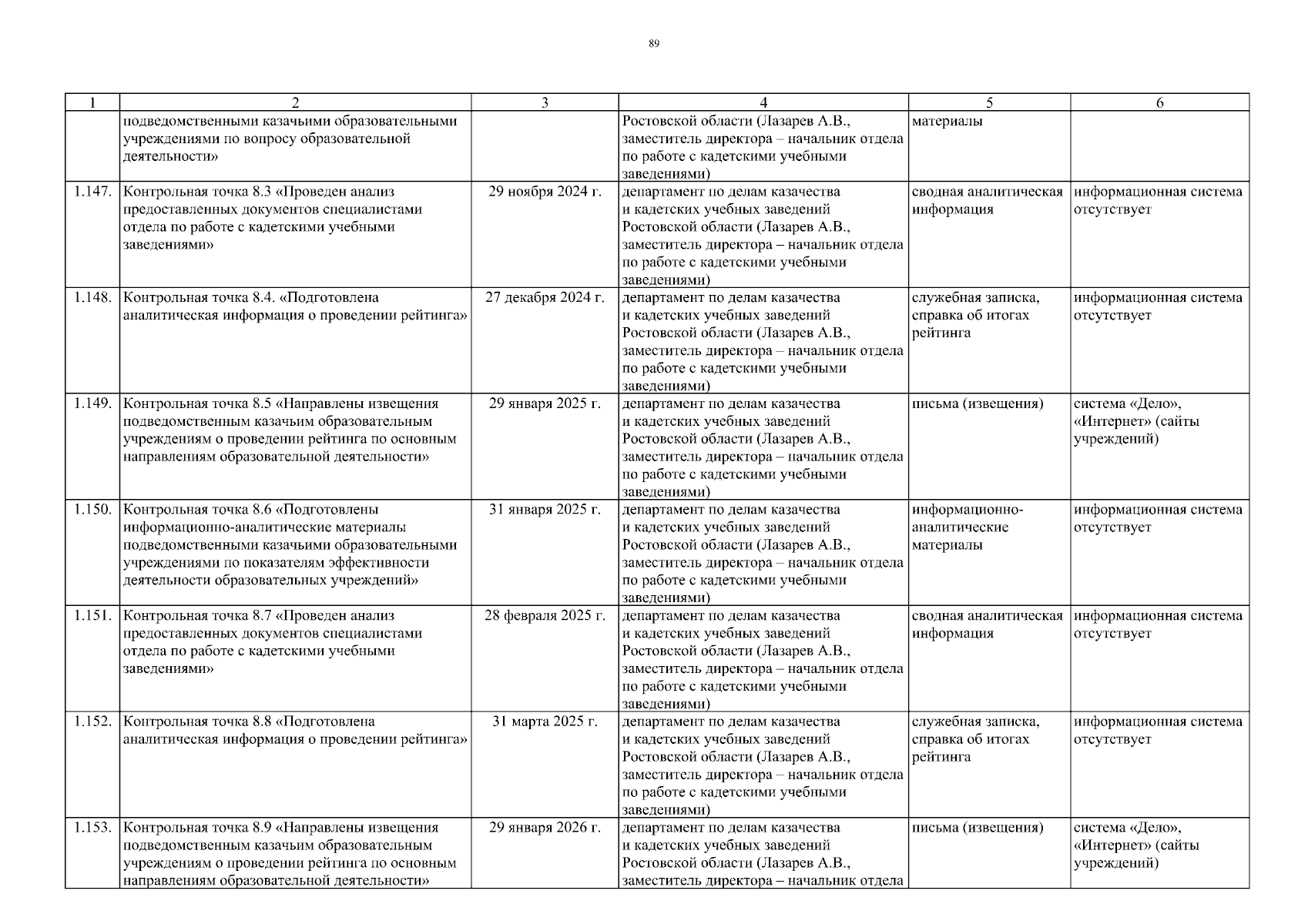 89

| 1 | 2 | 3 | 4 | 5 | 6 |
|---|---|---|---|---|---|
| | подведомственными казачьими образовательными учреждениями по вопросу образовательной деятельности» | | Ростовской области (Лазарев А.В., заместитель директора – начальник отдела по работе с кадетскими учебными заведениями) | материалы | |
| 1.147. | Контрольная точка 8.3 «Проведен анализ предоставленных документов специалистами отдела по работе с кадетскими учебными заведениями» | 29 ноября 2024 г. | департамент по делам казачества и кадетских учебных заведений Ростовской области (Лазарев А.В., заместитель директора – начальник отдела по работе с кадетскими учебными заведениями) | сводная аналитическая информация | информационная система отсутствует |
| 1.148. | Контрольная точка 8.4. «Подготовлена аналитическая информация о проведении рейтинга» | 27 декабря 2024 г. | департамент по делам казачества и кадетских учебных заведений Ростовской области (Лазарев А.В., заместитель директора – начальник отдела по работе с кадетскими учебными заведениями) | служебная записка, справка об итогах рейтинга | информационная система отсутствует |
| 1.149. | Контрольная точка 8.5 «Направлены извещения подведомственным казачьим образовательным учреждениям о проведении рейтинга по основным направлениям образовательной деятельности» | 29 января 2025 г. | департамент по делам казачества и кадетских учебных заведений Ростовской области (Лазарев А.В., заместитель директора – начальник отдела по работе с кадетскими учебными заведениями) | письма (извещения) | система «Дело», «Интернет» (сайты учреждений) |
| 1.150. | Контрольная точка 8.6 «Подготовлены информационно-аналитические материалы подведомственными казачьими образовательными учреждениями по показателям эффективности деятельности образовательных учреждений» | 31 января 2025 г. | департамент по делам казачества и кадетских учебных заведений Ростовской области (Лазарев А.В., заместитель директора – начальник отдела по работе с кадетскими учебными заведениями) | информационно-аналитические материалы | информационная система отсутствует |
| 1.151. | Контрольная точка 8.7 «Проведен анализ предоставленных документов специалистами отдела по работе с кадетскими учебными заведениями» | 28 февраля 2025 г. | департамент по делам казачества и кадетских учебных заведений Ростовской области (Лазарев А.В., заместитель директора – начальник отдела по работе с кадетскими учебными заведениями) | сводная аналитическая информация | информационная система отсутствует |
| 1.152. | Контрольная точка 8.8 «Подготовлена аналитическая информация о проведении рейтинга» | 31 марта 2025 г. | департамент по делам казачества и кадетских учебных заведений Ростовской области (Лазарев А.В., заместитель директора – начальник отдела по работе с кадетскими учебными заведениями) | служебная записка, справка об итогах рейтинга | информационная система отсутствует |
| 1.153. | Контрольная точка 8.9 «Направлены извещения подведомственным казачьим образовательным учреждениям о проведении рейтинга по основным направлениям образовательной деятельности» | 29 января 2026 г. | департамент по делам казачества и кадетских учебных заведений Ростовской области (Лазарев А.В., заместитель директора – начальник отдела | письма (извещения) | система «Дело», «Интернет» (сайты учреждений) |